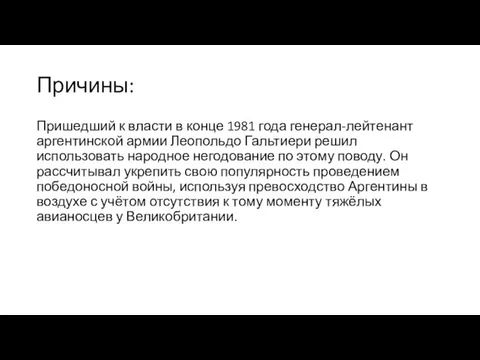 Причины:

Пришедший к власти в конце 1981 года генерал-лейтенант аргентинской армии Леопольдо Гальтиери решил использовать народное негодование по этому поводу. Он рассчитывал укрепить свою популярность проведением победоносной войны, используя превосходство Аргентины в воздухе с учётом отсутствия к тому моменту тяжёлых авианосцев у Великобритании.